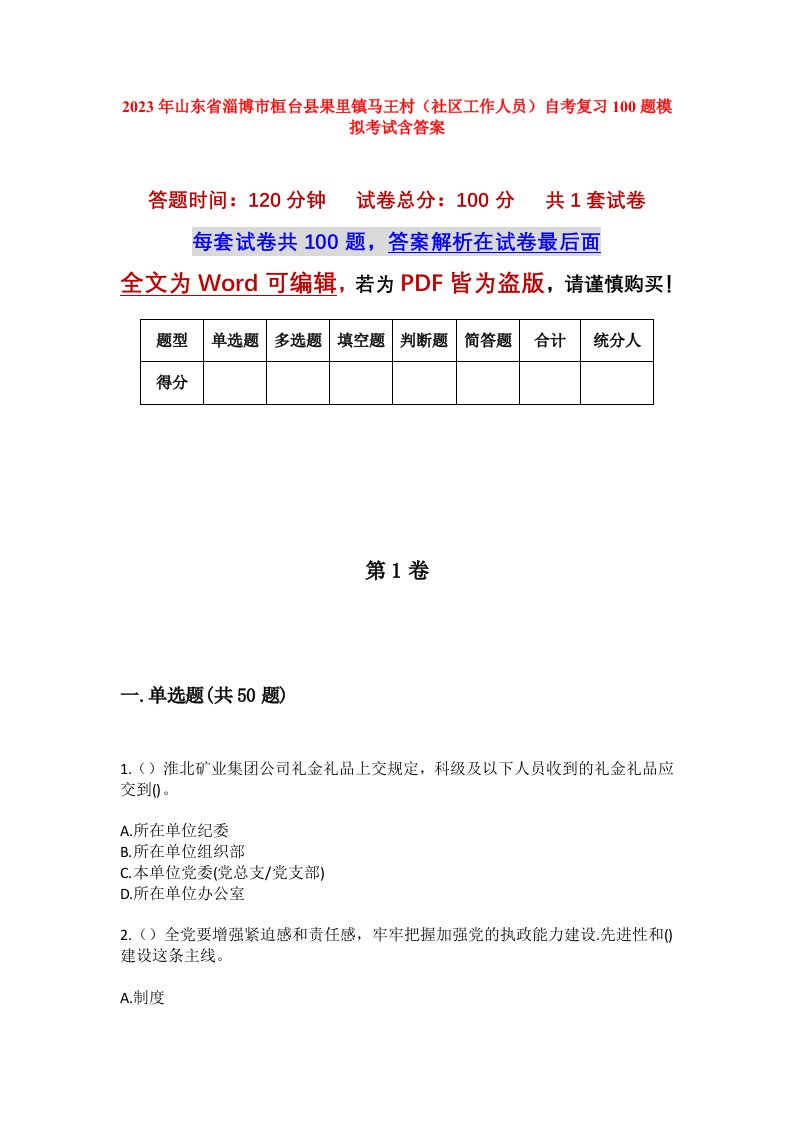 2023年山东省淄博市桓台县果里镇马王村（社区工作人员）自考复习100题模拟考试含答案

答题时间：120分钟　　试卷总分：100分　　共1套试卷

每套试卷共100题，答案解析在试卷最后面

全文为Word可编辑，若为PDF皆为盗版，请谨慎购买！

| 题型 | 单选题 | 多选题 | 填空题 | 判断题 | 简答题 | 合计 | 统分人 |
|---|---|---|---|---|---|---|---|
| 得分 | | | | | | | |

第1卷

一.单选题(共50题)

1.（）淮北矿业集团公司礼金礼品上交规定，科级及以下人员收到的礼金礼品应交到()。

A.所在单位纪委
B.所在单位组织部
C.本单位党委(党总支/党支部)
D.所在单位办公室

2.（）全党要增强紧迫感和责任感，牢牢把握加强党的执政能力建设.先进性和()建设这条主线。

A.制度